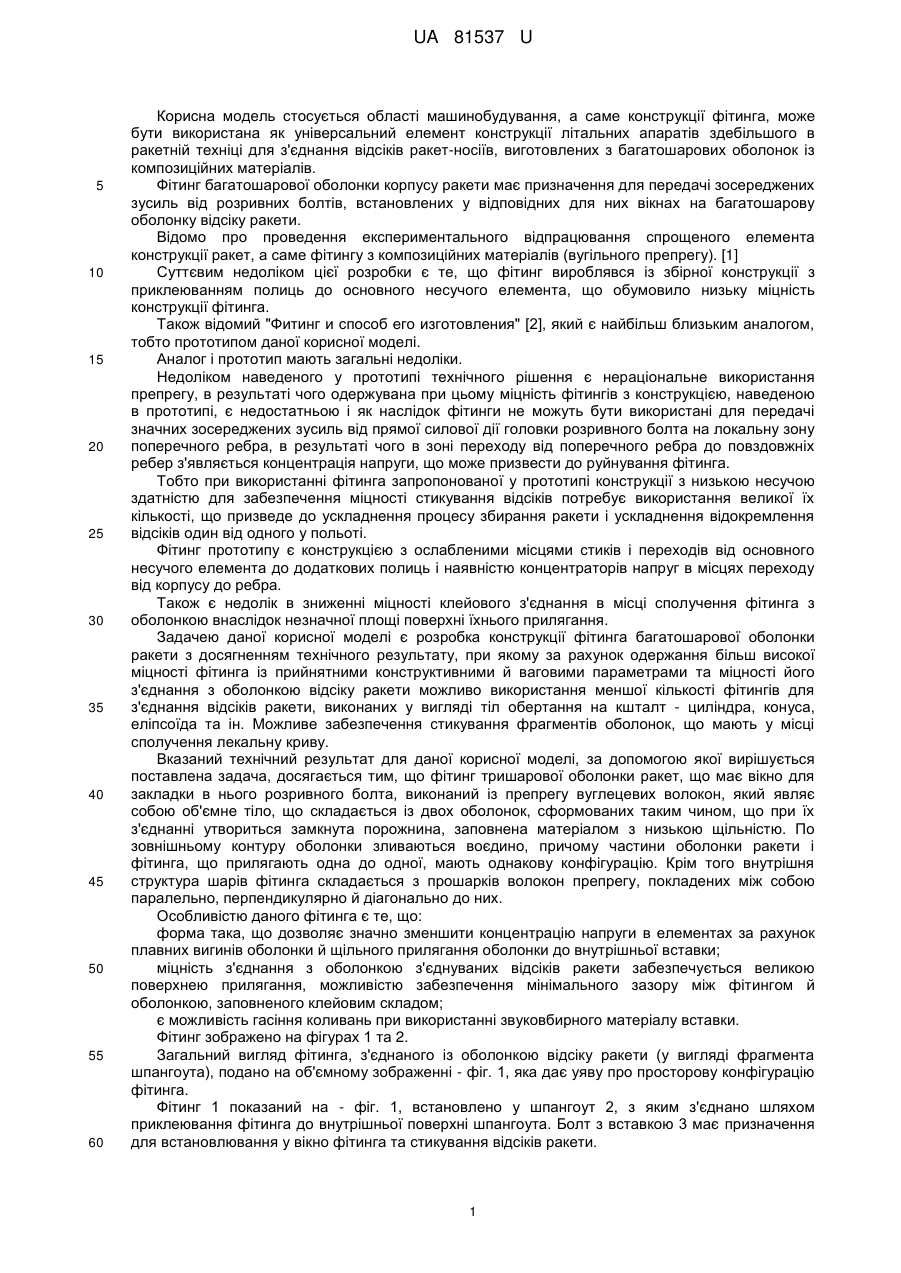 UA 81537 U

Корисна модель стосується області машинобудування, а саме конструкції фітинга, може бути використана як універсальний елемент конструкції літальних апаратів здебільшого в ракетній техніці для з'єднання відсіків ракет-носіїв, виготовлених з багатошарових оболонок із композиційних матеріалів.

5 Фітинг багатошарової оболонки корпусу ракети має призначення для передачі зосереджених зусиль від розривних болтів, встановлених у відповідних для них вікнах на багатошарову оболонку відсіку ракети.

Відомо про проведення експериментального відпрацювання спрощеного елемента конструкції ракет, а саме фітингу з композиційних матеріалів (вугільного препрегу). [1]

10 Суттєвим недоліком цієї розробки є те, що фітинг вироблявся із збірної конструкції з приклеюванням полиць до основного несучого елемента, що обумовило низьку міцність конструкції фітинга.

Також відомий "Фитинг и способ его изготовления" [2], який є найбільш близьким аналогом, тобто прототипом даної корисної моделі.

15 Аналог і прототип мають загальні недоліки.

Недоліком наведеного у прототипі технічного рішення є нераціональне використання препрегу, в результаті чого одержувана при цьому міцність фітингів з конструкцією, наведеною в прототипі, є недостатньою і як наслідок фітинги не можуть бути використані для передачі значних зосереджених зусиль від прямої силової дії головки розривного болта на локальну зону

20 поперечного ребра, в результаті чого в зоні переходу від поперечного ребра до повздовжніх ребер з'являється концентрація напруги, що може призвести до руйнування фітинга.

Тобто при використанні фітинга запропонованої у прототипі конструкції з низькою несучою здатністю для забезпечення міцності стикування відсіків потребує використання великої їх кількості, що призведе до ускладнення процесу збирання ракети і ускладнення відокремлення

25 відсіків один від одного у польоті.

Фітинг прототипу є конструкцією з ослабленими місцями стиків і переходів від основного несучого елемента до додаткових полиць і наявністю концентраторів напруг в місцях переходу від корпусу до ребра.

Також є недолік в зниженні міцності клейового з'єднання в місці сполучення фітинга з

30 оболонкою внаслідок незначної площі поверхні їхнього прилягання.

Задачею даної корисної моделі є розробка конструкції фітинга багатошарової оболонки ракети з досягненням технічного результату, при якому за рахунок одержання більш високої міцності фітинга із прийнятними конструктивними й ваговими параметрами та міцності його з'єднання з оболонкою відсіку ракети можливо використання меншої кількості фітингів для

35 з'єднання відсіків ракети, виконаних у вигляді тіл обертання на кшталт - циліндра, конуса, еліпсоїда та ін. Можливе забезпечення стикування фрагментів оболонок, що мають у місці сполучення лекальну криву.

Вказаний технічний результат для даної корисної моделі, за допомогою якої вирішується поставлена задача, досягається тим, що фітинг тришарової оболонки ракет, що має вікно для

40 закладки в нього розривного болта, виконаний із препрегу вуглецевих волокон, який являє собою об'ємне тіло, що складається із двох оболонок, сформованих таким чином, що при їх з'єднанні утвориться замкнута порожнина, заповнена матеріалом з низькою щільністю. По зовнішньому контуру оболонки зливаються воєдино, причому частини оболонки ракети і фітинга, що прилягають одна до одної, мають однакову конфігурацію. Крім того внутрішня

45 структура шарів фітинга складається з прошарків волокон препрегу, покладених між собою паралельно, перпендикулярно й діагонально до них.

Особливістю даного фітинга є те, що:

форма така, що дозволяє значно зменшити концентрацію напруги в елементах за рахунок плавних вигинів оболонки й щільного прилягання оболонки до внутрішньої вставки;

50 міцність з'єднання з оболонкою з'єднуваних відсіків ракети забезпечується великою поверхнею прилягання, можливістю забезпечення мінімального зазору між фітингом й оболонкою, заповненого клейовим складом;

є можливість гасіння коливань при використанні звуковбирного матеріалу вставки.

Фітинг зображено на фігурах 1 та 2.

55 Загальний вигляд фітинга, з'єднаного із оболонкою відсіку ракети (у вигляді фрагмента шпангоута), подано на об'ємному зображенні - фіг. 1, яка дає уяву про просторову конфігурацію фітинга.

Фітинг 1 показаний на - фіг. 1, встановлено у шпангоут 2, з яким з'єднано шляхом приклеювання фітинга до внутрішньої поверхні шпангоута. Болт з вставкою 3 має призначення

60 для встановлювання у вікно фітинга та стикування відсіків ракети.

1